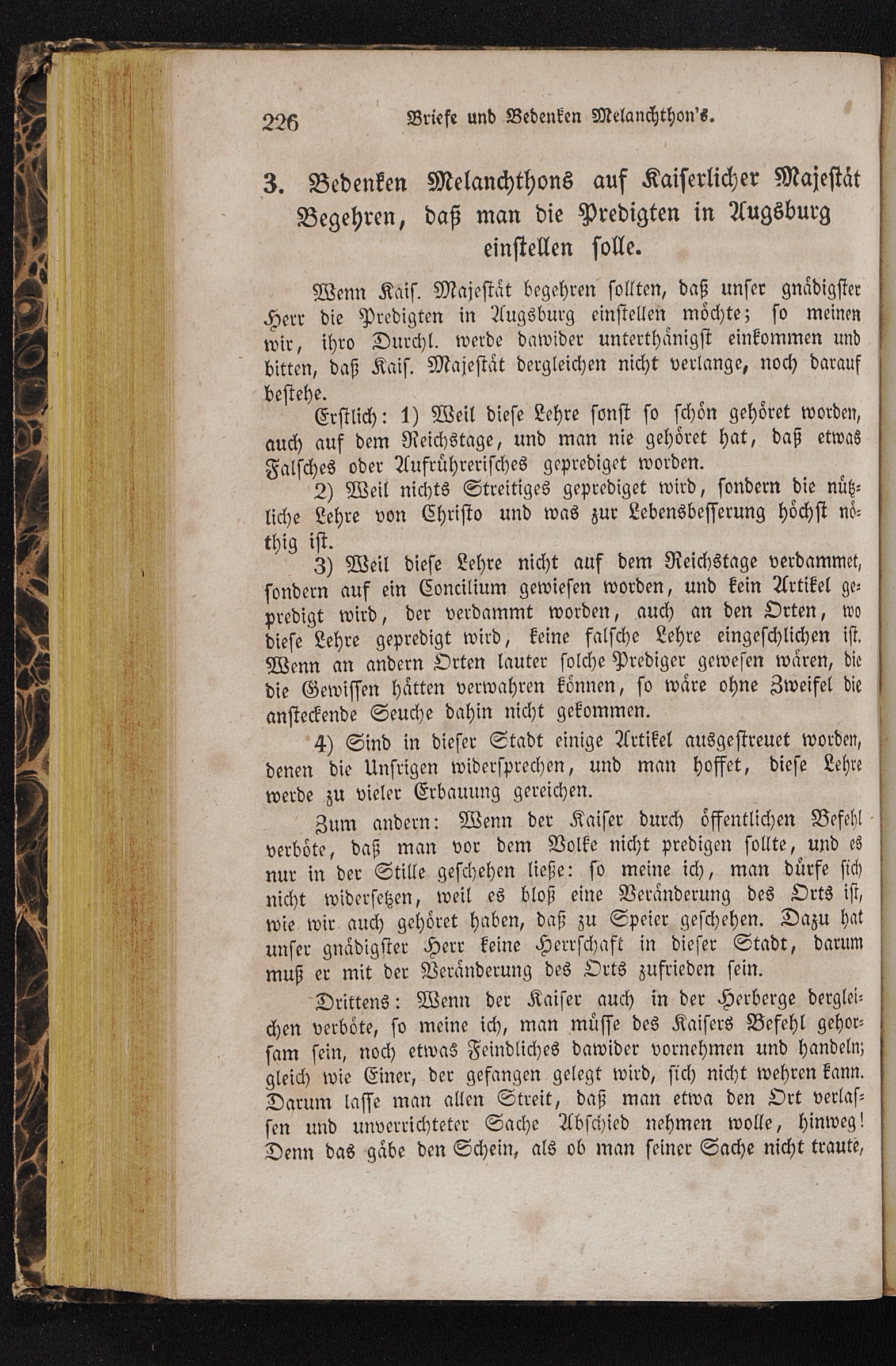 226 Briefe und Bedenken Melanchthon's.

3. Bedenken Melanchthons auf Kaiserlicher Majestät Begehren, daß man die Predigten in Augsburg einstellen solle.

Wenn Kais. Majestät begehren sollten, daß unser gnädigster Herr die Predigten in Augsburg einstellen möchte; so meinen wir, ihro Durchl. werde dawider unterthänigst einkommen und bitten, daß Kais. Majestät dergleichen nicht verlange, noch darauf bestehe.

Erstlich: 1) Weil diese Lehre sonst so schön gehöret worden, auch auf dem Reichstage, und man nie gehöret hat, daß etwas Falsches oder Aufrührerisches geprediget worden.

2) Weil nichts Streitiges geprediget wird, sondern die nützliche Lehre von Christo und was zur Lebensbesserung höchst nöthig ist.

3) Weil diese Lehre nicht auf dem Reichstage verdammet, sondern auf ein Concilium gewiesen worden, und kein Artikel gepredigt wird, der verdammt worden, auch an den Orten, wo diese Lehre gepredigt wird, keine falsche Lehre eingeschlichen ist. Wenn an andern Orten lauter solche Prediger gewesen wären, die die Gewissen hätten verwahren können, so wäre ohne Zweifel die ansteckende Seuche dahin nicht gekommen.

4) Sind in dieser Stadt einige Artikel ausgestreuet worden, denen die Unsrigen widersprechen, und man hoffet, diese Lehre werde zu vieler Erbauung gereichen.

Zum andern: Wenn der Kaiser durch öffentlichen Befehl verböte, daß man vor dem Volke nicht predigen sollte, und es nur in der Stille geschehen ließe: so meine ich, man dürfe sich nicht widersetzen, weil es bloß eine Veränderung des Orts ist, wie wir auch gehöret haben, daß zu Speier geschehen. Dazu hat unser gnädigster Herr keine Herrschaft in dieser Stadt, darum muß er mit der Veränderung des Orts zufrieden sein.

Drittens: Wenn der Kaiser auch in der Herberge dergleichen verböte, so meine ich, man müsse des Kaisers Befehl gehorsam sein, noch etwas Feindliches dawider vornehmen und handeln; gleich wie Einer, der gefangen gelegt wird, sich nicht wehren kann. Darum lasse man allen Streit, daß man etwa den Ort verlassen und unverrichteter Sache Abschied nehmen wolle, hinweg! Denn das gäbe den Schein, als ob man seiner Sache nicht traute,